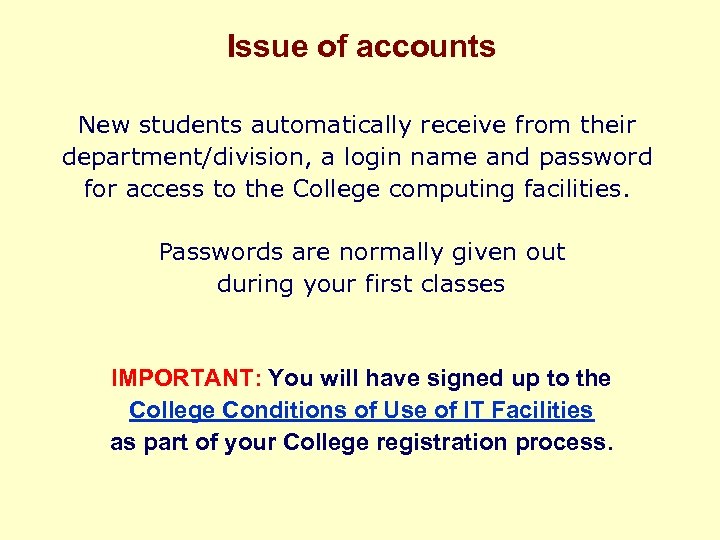 Issue of accounts

New students automatically receive from their department/division, a login name and password for access to the College computing facilities.

Passwords are normally given out during your first classes

IMPORTANT: You will have signed up to the College Conditions of Use of IT Facilities as part of your College registration process.